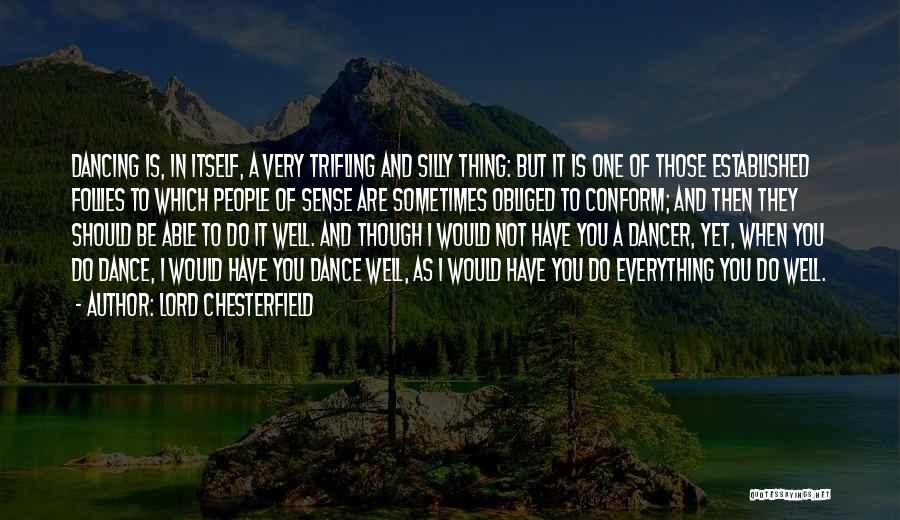 DANCING IS, IN ITSELF, A VERY TRIFLING AND SILLY THING: BUT IT IS ONE OF THOSE ESTABLISHED FOLLIES TO WHICH PEOPLE OF SENSE ARE SOMETIMES OBLIGED TO CONFORM; AND THEN THEY SHOULD BE ABLE TO DO IT WELL. AND THOUGH I WOULD NOT HAVE YOU A DANCER, YET, WHEN YOU DO DANCE, I WOULD HAVE YOU DANCE WELL, AS I WOULD HAVE YOU DO EVERYTHING YOU DO WELL.
- AUTHOR: LORD CHESTERFIELD

QUOTESSAYINGS.NET